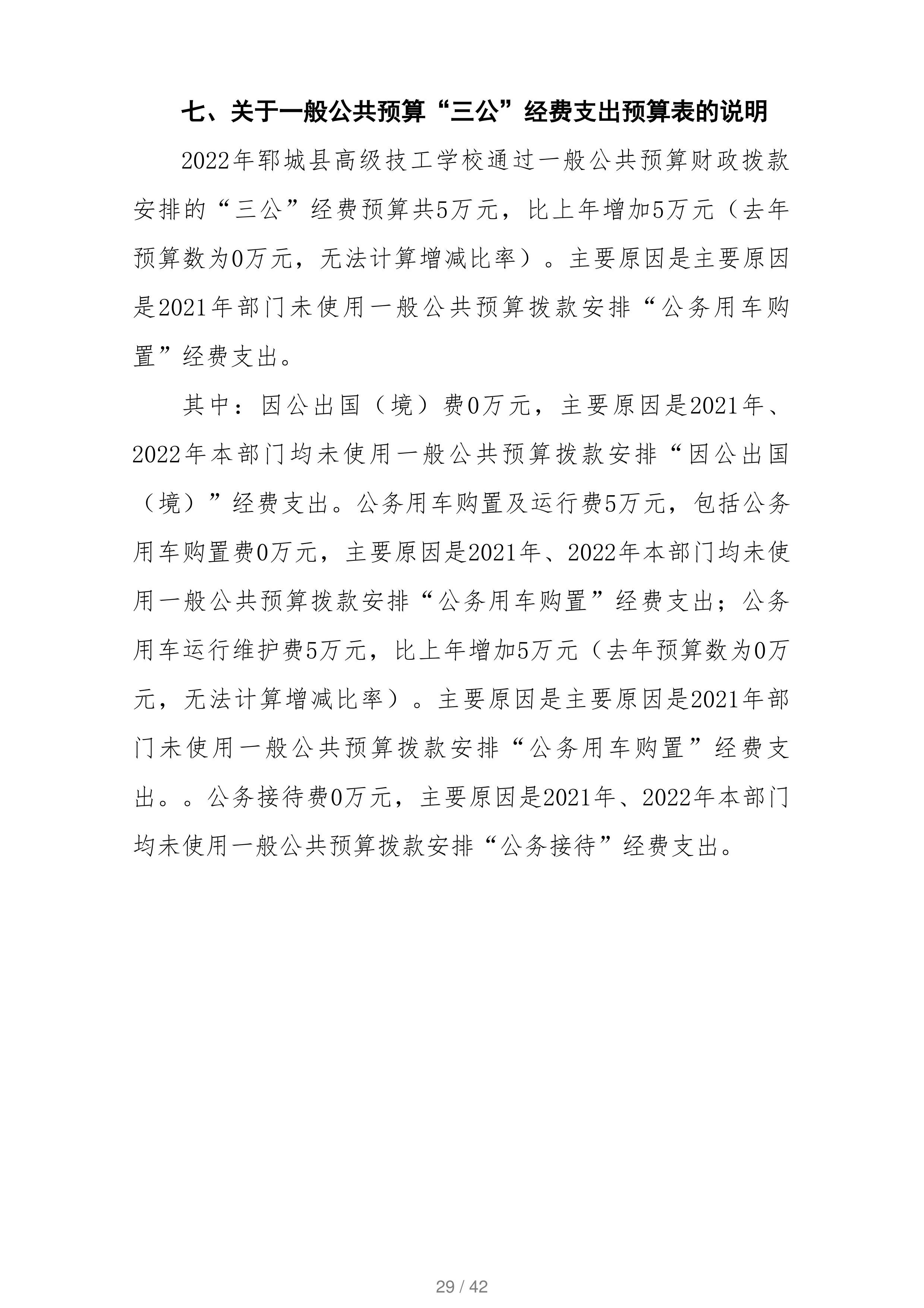 七、关于一般公共预算“三公”经费支出预算表的说明

2022年郓城县高级技工学校通过一般公共预算财政拨款安排的“三公”经费预算共5万元，比上年增加5万元（去年预算数为0万元，无法计算增减比率）。主要原因是主要原因是2021年部门未使用一般公共预算拨款安排“公务用车购置”经费支出。

其中：因公出国（境）费0万元，主要原因是2021年、2022年本部门均未使用一般公共预算拨款安排“因公出国（境）”经费支出。公务用车购置及运行费5万元，包括公务用车购置费0万元，主要原因是2021年、2022年本部门均未使用一般公共预算拨款安排“公务用车购置”经费支出；公务用车运行维护费5万元，比上年增加5万元（去年预算数为0万元，无法计算增减比率）。主要原因是主要原因是2021年部门未使用一般公共预算拨款安排“公务用车购置”经费支出。。公务接待费0万元，主要原因是2021年、2022年本部门均未使用一般公共预算拨款安排“公务接待”经费支出。

29 / 42